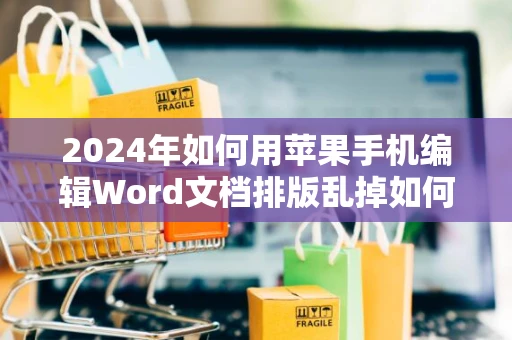 FRAGILE

2024年如何用苹果手机编辑Word文档排版乱掉如何

FRAGILE